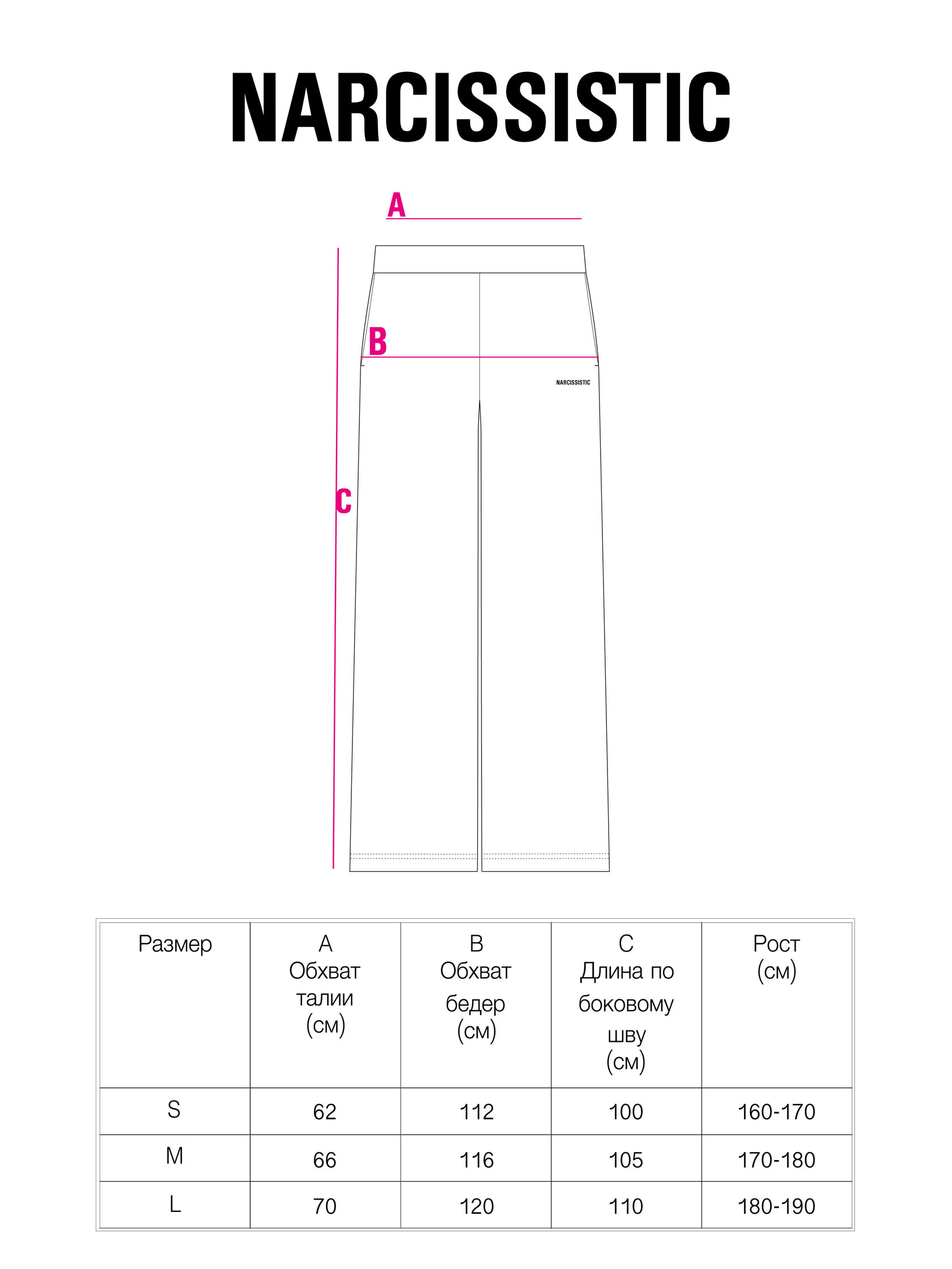 NARCISSISTIC

A

B

NARCISSISTIC

C

| Размер | A Обхват талии (см) | B Обхват бедер (см) | C Длина по боковому шву (см) | Рост (см) |
|---|---|---|---|---|
| S | 62 | 112 | 100 | 160-170 |
| M | 66 | 116 | 105 | 170-180 |
| L | 70 | 120 | 110 | 180-190 |